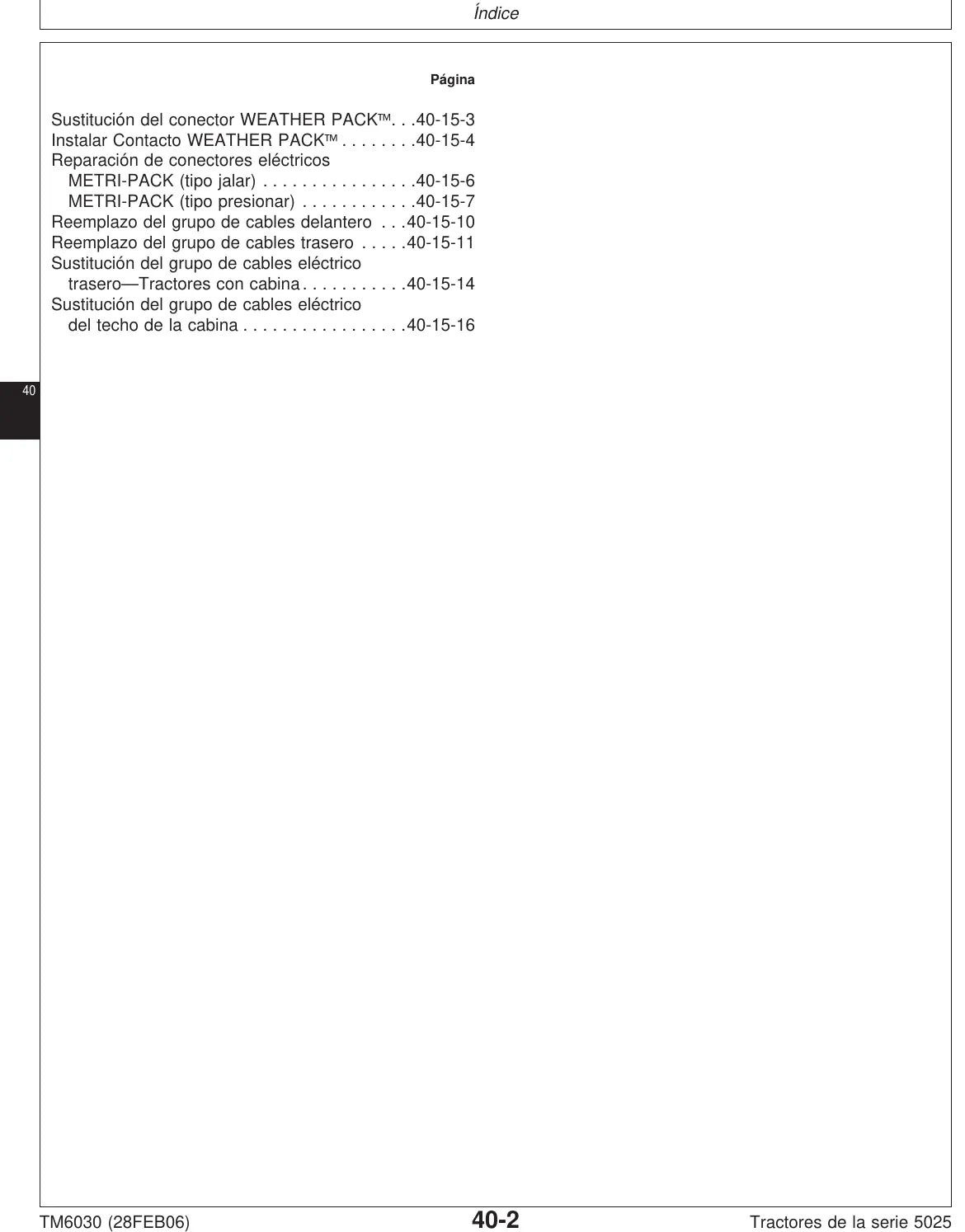 Índice

Página

Sustitución del conector WEATHER PACK™. . .40-15-3
Instalar Contacto WEATHER PACK™ . . . . . . . .40-15-4
Reparación de conectores eléctricos
METRI-PACK (tipo jalar) . . . . . . . . . . . . . . . .40-15-6
METRI-PACK (tipo presionar) . . . . . . . . . . . .40-15-7
Reemplazo del grupo de cables delantero . . .40-15-10
Reemplazo del grupo de cables trasero . . . . .40-15-11
Sustitución del grupo de cables eléctrico
trasero—Tractores con cabina . . . . . . . . . . .40-15-14
Sustitución del grupo de cables eléctrico
del techo de la cabina . . . . . . . . . . . . . . . . .40-15-16

40

TM6030 (28FEB06)

40-2

Tractores de la serie 5025